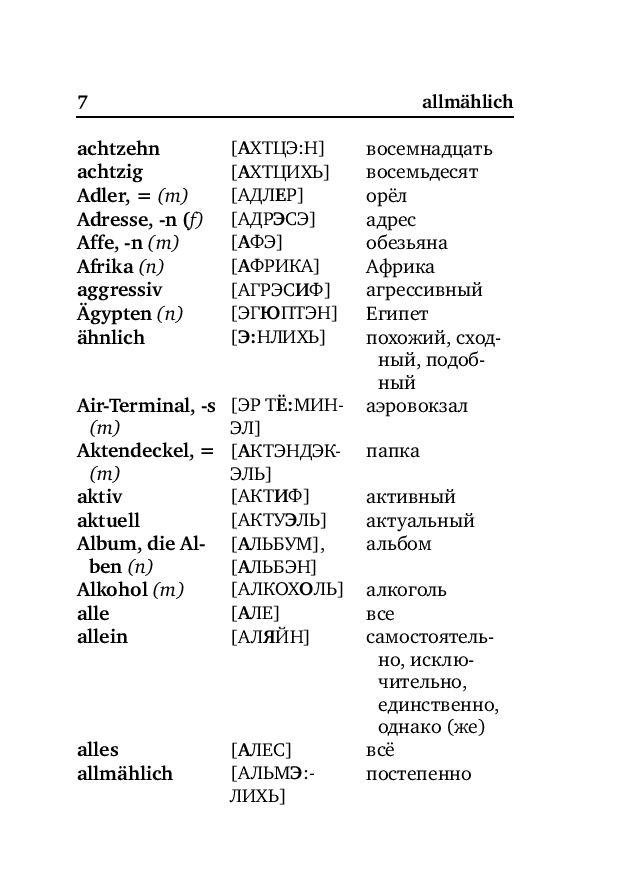 7 allmählich

| | | |
|---|---|---|
| achtzehn | [АХТЦЭ:Н] | восемнадцать |
| achtzig | [АХТЦИХЬ] | восемьдесят |
| Adler, = (m) | [АДЛЕР] | орёл |
| Adresse, -n (f) | [АДРЭСЭ] | адрес |
| Affe, -n (m) | [АФЭ] | обезьяна |
| Afrika (n) | [АФРИКА] | Африка |
| aggressiv | [АГРЭСИФ] | агрессивный |
| Ägypten (n) | [ЭГЮПТЭН] | Египет |
| ähnlich | [Э:НЛИХЬ] | похожий, сходный, подобный |
| Air-Terminal, -s (m) | [ЭР ТЁ:МИНЭЛ] | аэровокзал |
| Aktendeckel, = (m) | [АКТЭНДЭКЭЛЬ] | папка |
| aktiv | [АКТИФ] | активный |
| aktuell | [АКТУЭЛЬ] | актуальный |
| Album, die Alben (n) | [АЛЬБУМ], [АЛЬБЭН] | альбом |
| Alkohol (m) | [АЛКОХОЛЬ] | алкоголь |
| alle | [АЛЕ] | все |
| allein | [АЛЯЙН] | самостоятельно, исключительно, единственно, однако (же) |
| alles | [АЛЕС] | всё |
| allmählich | [АЛЬМЭ:ЛИХЬ] | постепенно |